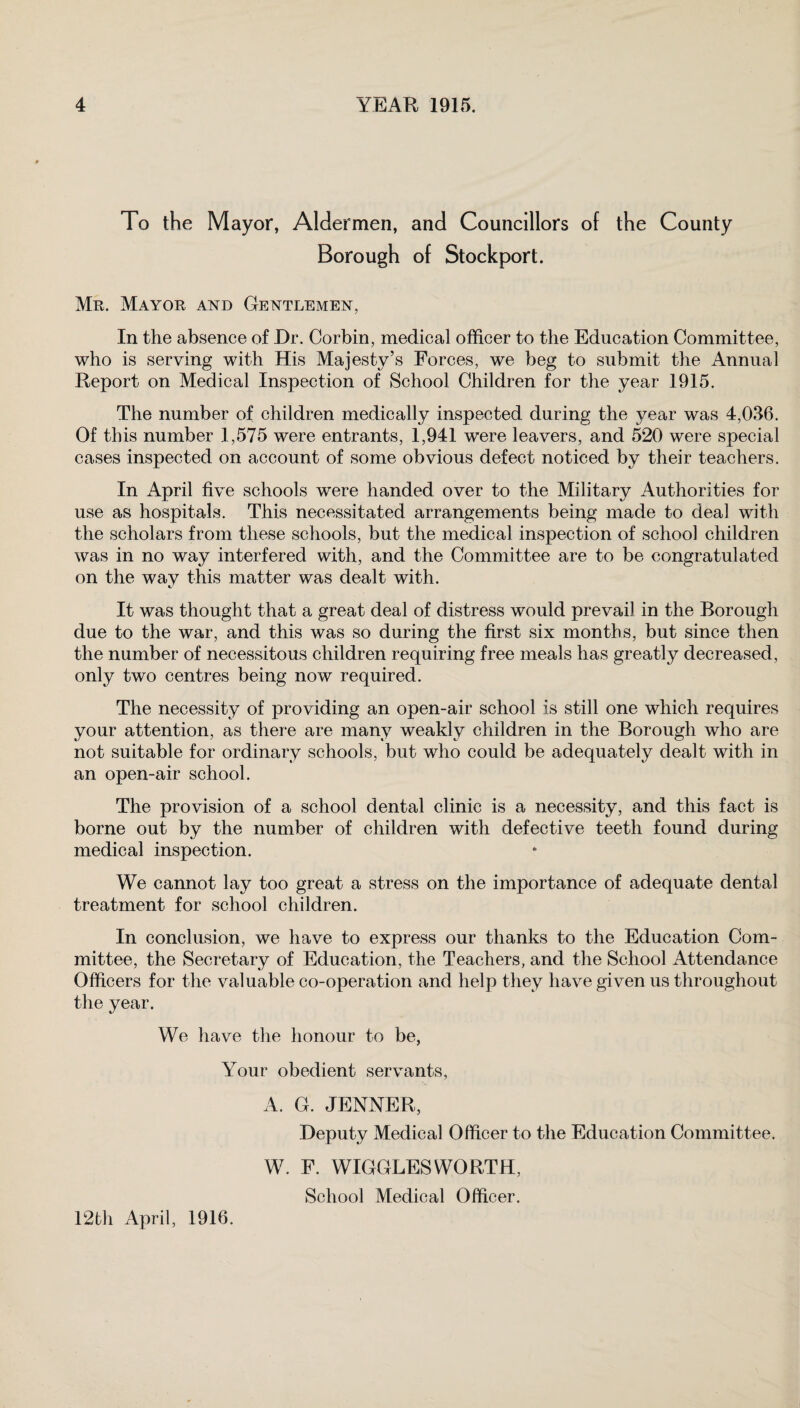 4 YEAR 1915.

To the Mayor, Aldermen, and Councillors of the County Borough of Stockport.

Mr. Mayor and Gentlemen,

In the absence of Dr. Corbin, medical officer to the Education Committee, who is serving with His Majesty's Forces, we beg to submit the Annual Report on Medical Inspection of School Children for the year 1915.

The number of children medically inspected during the year was 4,036. Of this number 1,575 were entrants, 1,941 were leavers, and 520 were special cases inspected on account of some obvious defect noticed by their teachers.

In April five schools were handed over to the Military Authorities for use as hospitals. This necessitated arrangements being made to deal with the scholars from these schools, but the medical inspection of school children was in no way interfered with, and the Committee are to be congratulated on the way this matter was dealt with.

It was thought that a great deal of distress would prevail in the Borough due to the war, and this was so during the first six months, but since then the number of necessitous children requiring free meals has greatly decreased, only two centres being now required.

The necessity of providing an open-air school is still one which requires your attention, as there are many weakly children in the Borough who are not suitable for ordinary schools, but who could be adequately dealt with in an open-air school.

The provision of a school dental clinic is a necessity, and this fact is borne out by the number of children with defective teeth found during medical inspection.

We cannot lay too great a stress on the importance of adequate dental treatment for school children.

In conclusion, we have to express our thanks to the Education Committee, the Secretary of Education, the Teachers, and the School Attendance Officers for the valuable co-operation and help they have given us throughout the year.

We have the honour to be,

Your obedient servants,

A. G. JENNER,

Deputy Medical Officer to the Education Committee.

W. F. WIGGLESWORTH,

School Medical Officer.

12th April, 1916.